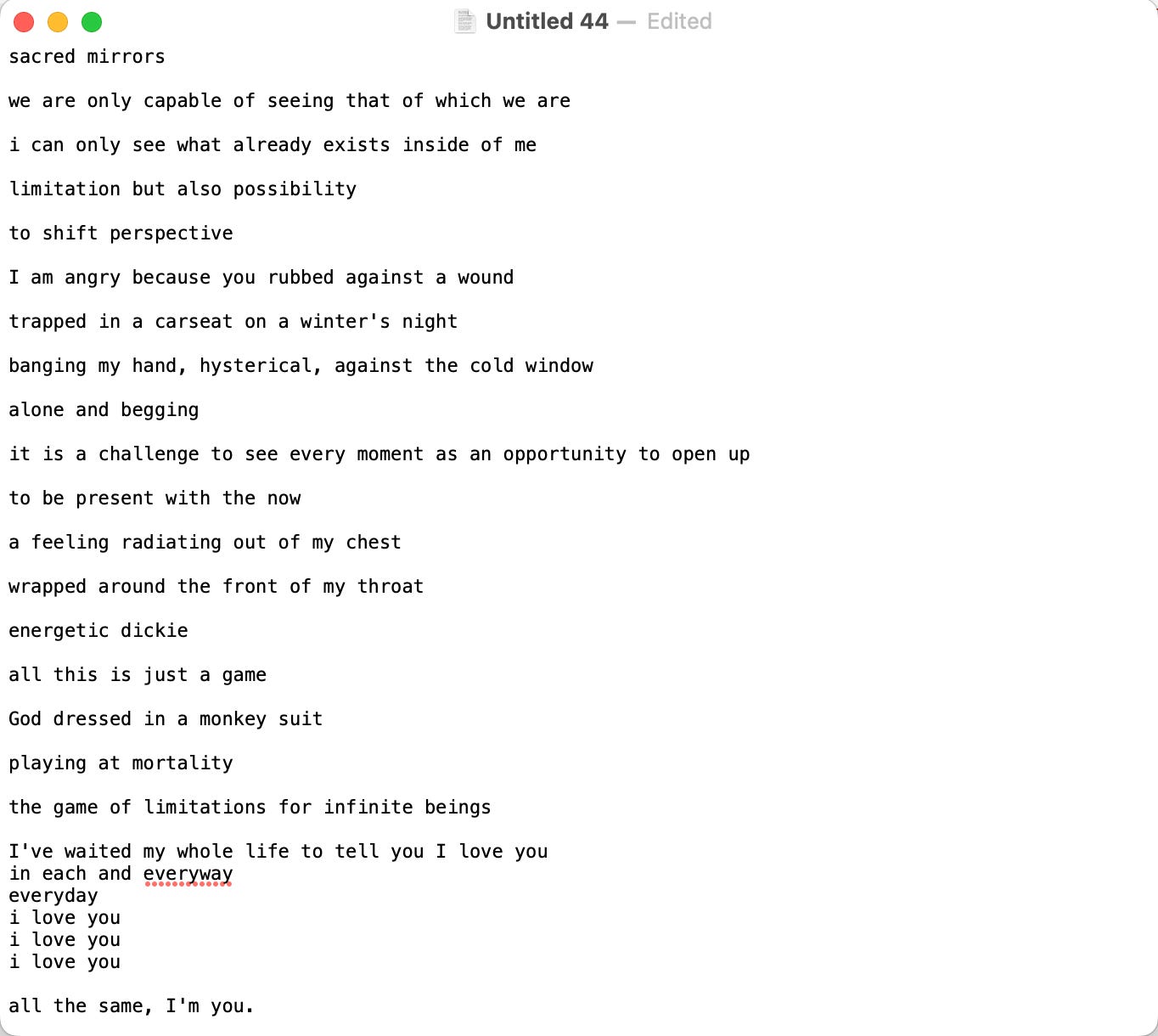 Untitled 44 — Edited

sacred mirrors

we are only capable of seeing that of which we are

i can only see what already exists inside of me

limitation but also possibility

to shift perspective

I am angry because you rubbed against a wound

trapped in a carseat on a winter's night

banging my hand, hysterical, against the cold window

alone and begging

it is a challenge to see every moment as an opportunity to open up

to be present with the now

a feeling radiating out of my chest

wrapped around the front of my throat

energetic dickie

all this is just a game

God dressed in a monkey suit

playing at mortality

the game of limitations for infinite beings

I've waited my whole life to tell you I love you
in each and everyway
everyday
i love you
i love you
i love you

all the same, I'm you.